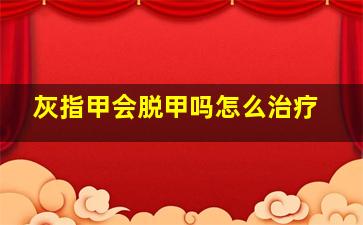 灰指甲会脱甲吗怎么治疗